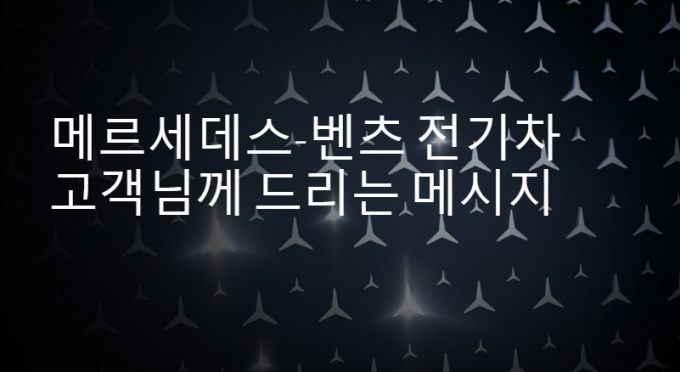 메르세데스-벤츠 전기차
고객님께 드리는 메시지